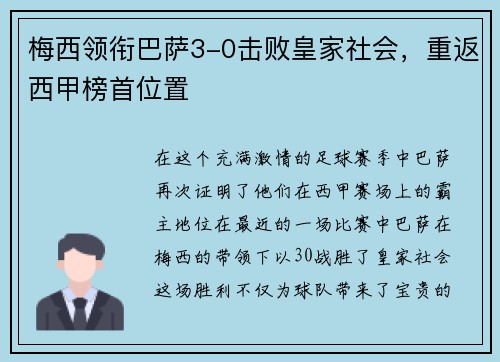 梅西领衔巴萨3-0击败皇家社会，重返西甲榜首位置

在这个充满激情的足球赛季中巴萨再次证明了他们在西甲赛场上的霸主地位在最近的一场比赛中巴萨在梅西的带领下以30战胜了皇家社会这场胜利不仅为球队带来了宝贵的